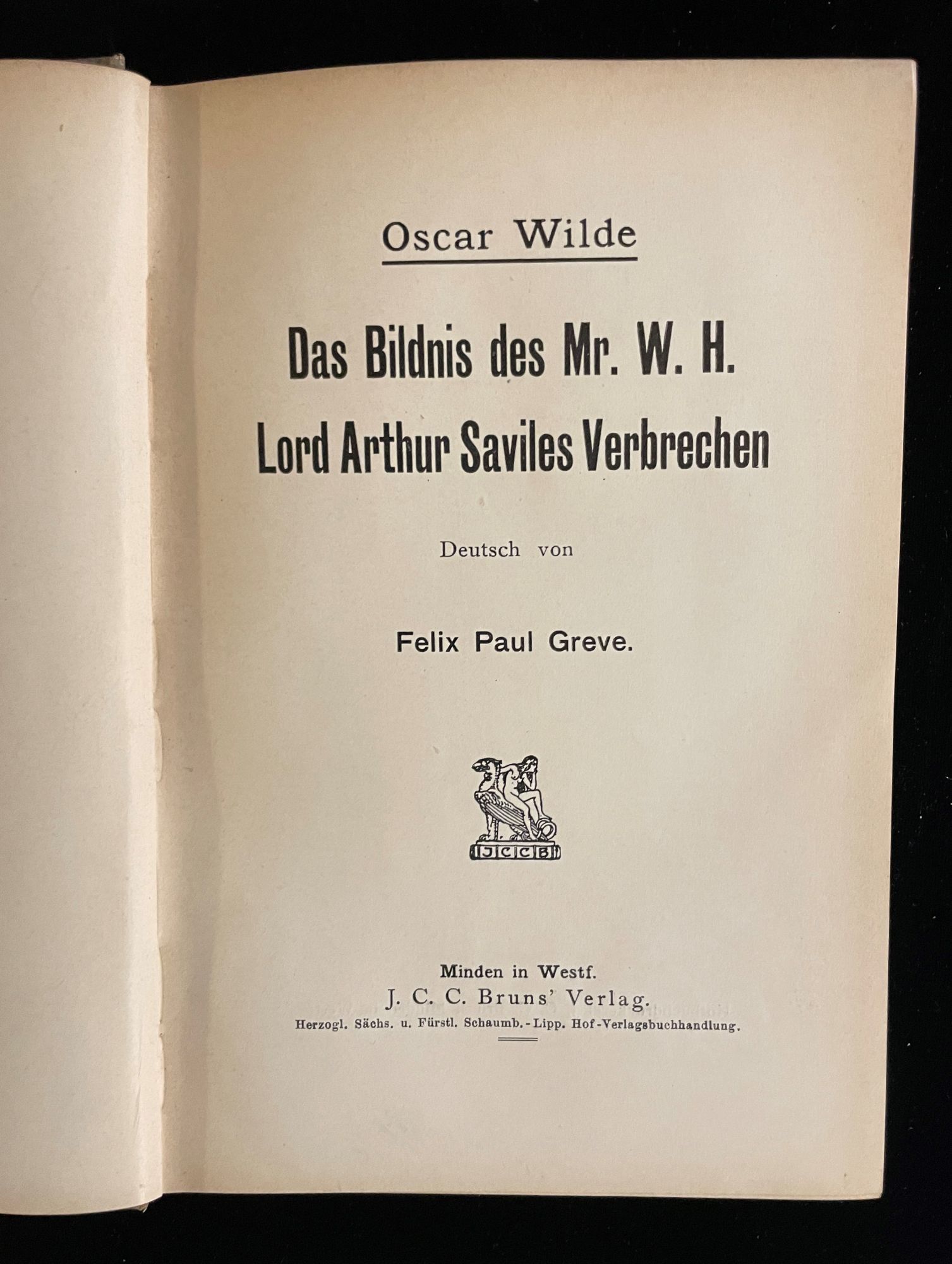 Oscar Wilde

Das Bildnis des Mr. W. H.
Lord Arthur Saviles Verbrechen

Deutsch von

Felix Paul Greve.

JCCB

Minden in Westf.
J. C. C. Bruns' Verlag.
Herzogl. Sächs. u. Fürstl. Schaumb.-Lipp. Hof-Verlagsbuchhandlung.